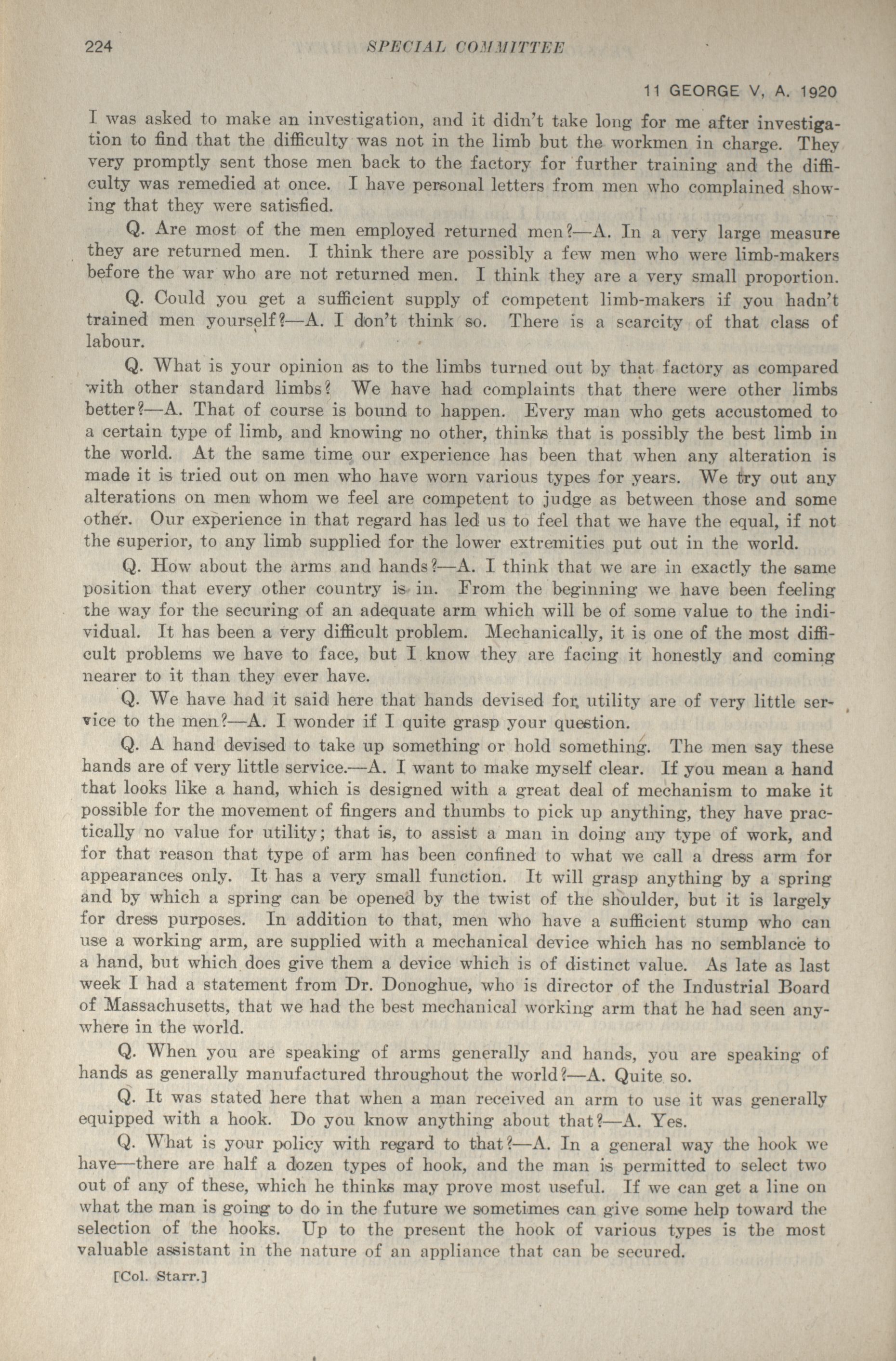 224 SPECIAL COMMITTEE

11 GEORGE V, A. 1920

I was asked to make an investigation, and it didn't take long for me after investigation to find that the difficulty was not in the limb but the workmen in charge. They very promptly sent those men back to the factory for further training and the difficulty was remedied at once. I have personal letters from men who complained showing that they were satisfied.

Q. Are most of the men employed returned men?—A. In a very large measure they are returned men. I think there are possibly a few men who were limb-makers before the war who are not returned men. I think they are a very small proportion.

Q. Could you get a sufficient supply of competent limb-makers if you hadn't trained men yourself?—A. I don't think so. There is a scarcity of that class of labour.

Q. What is your opinion as to the limbs turned out by that factory as compared with other standard limbs? We have had complaints that there were other limbs better?—A. That of course is bound to happen. Every man who gets accustomed to a certain type of limb, and knowing no other, thinks that is possibly the best limb in the world. At the same time our experience has been that when any alteration is made it is tried out on men who have worn various types for years. We try out any alterations on men whom we feel are competent to judge as between those and some other. Our experience in that regard has led us to feel that we have the equal, if not the superior, to any limb supplied for the lower extremities put out in the world.

Q. How about the arms and hands?—A. I think that we are in exactly the same position that every other country is in. From the beginning we have been feeling the way for the securing of an adequate arm which will be of some value to the individual. It has been a very difficult problem. Mechanically, it is one of the most difficult problems we have to face, but I know they are facing it honestly and coming nearer to it than they ever have.

Q. We have had it said here that hands devised for utility are of very little service to the men?—A. I wonder if I quite grasp your question.

Q. A hand devised to take up something or hold something. The men say these hands are of very little service.—A. I want to make myself clear. If you mean a hand that looks like a hand, which is designed with a great deal of mechanism to make it possible for the movement of fingers and thumbs to pick up anything, they have practically no value for utility; that is, to assist a man in doing any type of work, and for that reason that type of arm has been confined to what we call a dress arm for appearances only. It has a very small function. It will grasp anything by a spring and by which a spring can be opened by the twist of the shoulder, but it is largely for dress purposes. In addition to that, men who have a sufficient stump who can use a working arm, are supplied with a mechanical device which has no semblance to a hand, but which does give them a device which is of distinct value. As late as last week I had a statement from Dr. Donoghue, who is director of the Industrial Board of Massachusetts, that we had the best mechanical working arm that he had seen anywhere in the world.

Q. When you are speaking of arms generally and hands, you are speaking of hands as generally manufactured throughout the world?—A. Quite so.

Q. It was stated here that when a man received an arm to use it was generally equipped with a hook. Do you know anything about that?—A. Yes.

Q. What is your policy with regard to that?—A. In a general way the hook we have—there are half a dozen types of hook, and the man is permitted to select two out of any of these, which he thinks may prove most useful. If we can get a line on what the man is going to do in the future we sometimes can give some help toward the selection of the hooks. Up to the present the hook of various types is the most valuable assistant in the nature of an appliance that can be secured.

[Col. Starr.]